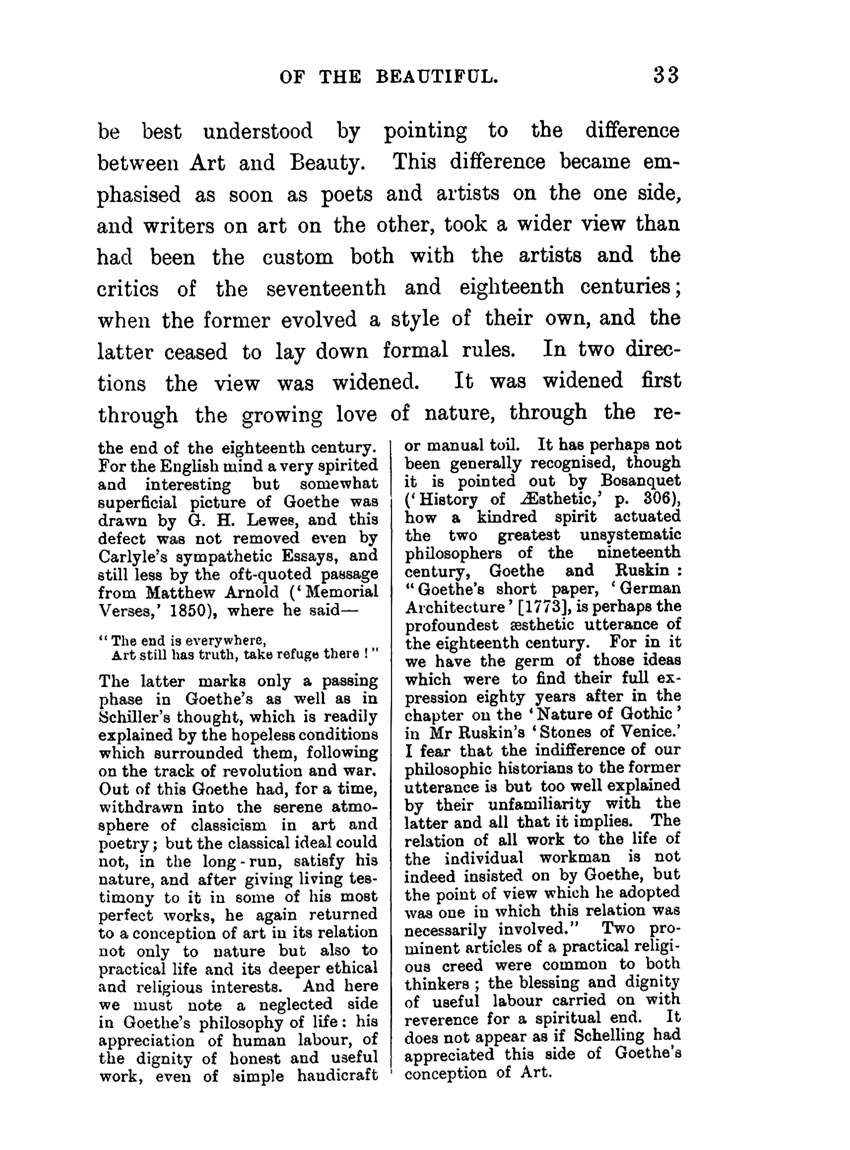 OF THE BEAUTIFUL. 33

be best understood by pointing to the difference between Art and Beauty. This difference became emphasised as soon as poets and artists on the one side, and writers on art on the other, took a wider view than had been the custom both with the artists and the critics of the seventeenth and eighteenth centuries; when the former evolved a style of their own, and the latter ceased to lay down formal rules. In two directions the view was widened. It was widened first through the growing love of nature, through the re-

the end of the eighteenth century. For the English mind a very spirited and interesting but somewhat superficial picture of Goethe was drawn by G. H. Lewes, and this defect was not removed even by Carlyle's sympathetic Essays, and still less by the oft-quoted passage from Matthew Arnold ('Memorial Verses,' 1850), where he said—

"The end is everywhere,
Art still has truth, take refuge there!"

The latter marks only a passing phase in Goethe's as well as in Schiller's thought, which is readily explained by the hopeless conditions which surrounded them, following on the track of revolution and war. Out of this Goethe had, for a time, withdrawn into the serene atmosphere of classicism in art and poetry; but the classical ideal could not, in the long-run, satisfy his nature, and after giving living testimony to it in some of his most perfect works, he again returned to a conception of art in its relation not only to nature but also to practical life and its deeper ethical and religious interests. And here we must note a neglected side in Goethe's philosophy of life: his appreciation of human labour, of the dignity of honest and useful work, even of simple handicraft or manual toil. It has perhaps not been generally recognised, though it is pointed out by Bosanquet ('History of Æsthetic,' p. 306), how a kindred spirit actuated the two greatest unsystematic philosophers of the nineteenth century, Goethe and Ruskin: "Goethe's short paper, 'German Architecture' [1773], is perhaps the profoundest æsthetic utterance of the eighteenth century. For in it we have the germ of those ideas which were to find their full expression eighty years after in the chapter on the 'Nature of Gothic' in Mr Ruskin's 'Stones of Venice.' I fear that the indifference of our philosophic historians to the former utterance is but too well explained by their unfamiliarity with the latter and all that it implies. The relation of all work to the life of the individual workman is not indeed insisted on by Goethe, but the point of view which he adopted was one in which this relation was necessarily involved." Two prominent articles of a practical religious creed were common to both thinkers; the blessing and dignity of useful labour carried on with reverence for a spiritual end. It does not appear as if Schelling had appreciated this side of Goethe's conception of Art.